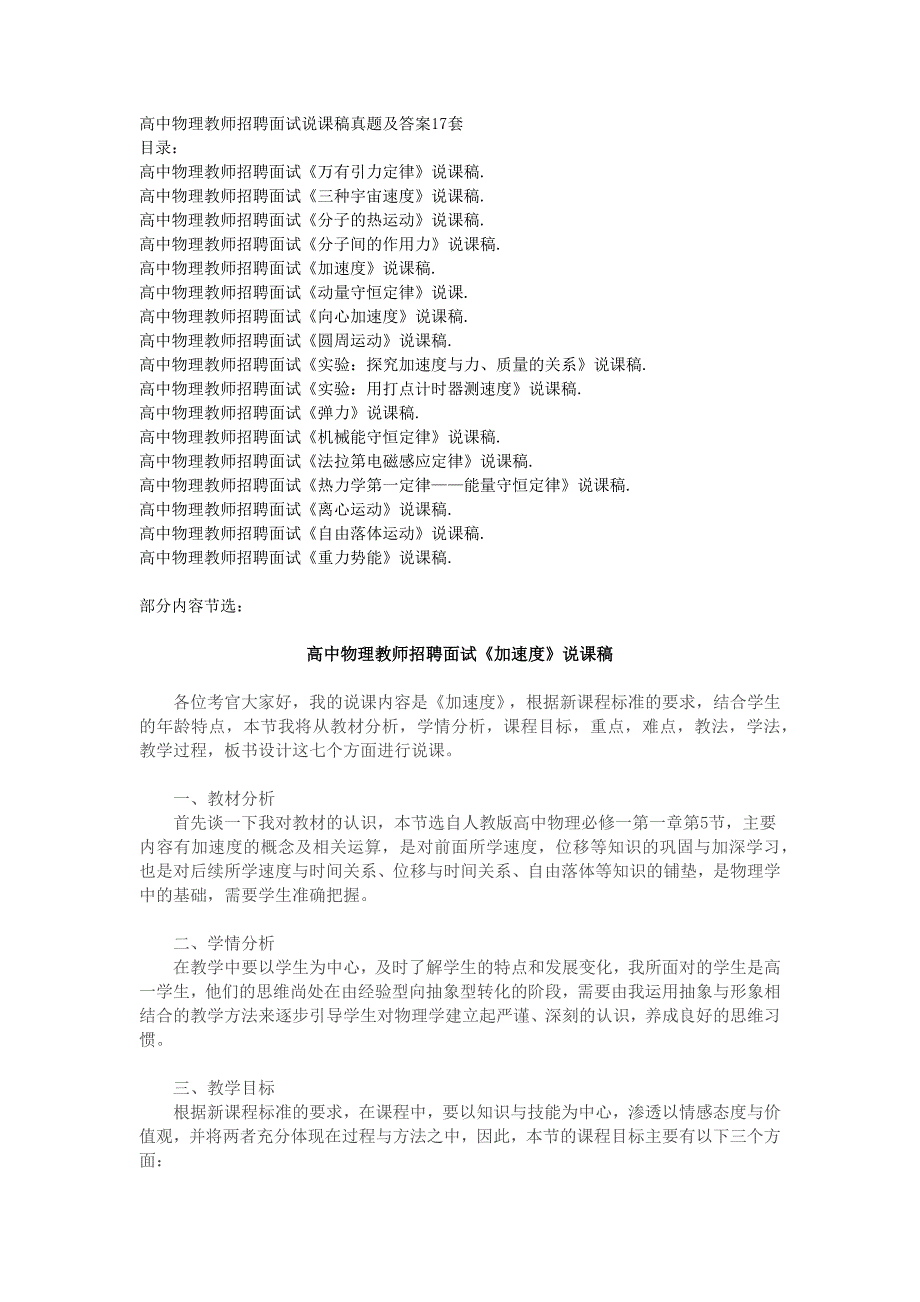 高中物理教师招聘面试说课稿真题及答案17套
目录：
高中物理教师招聘面试《万有引力定律》说课稿.
高中物理教师招聘面试《三种宇宙速度》说课稿.
高中物理教师招聘面试《分子的热运动》说课稿.
高中物理教师招聘面试《分子间的作用力》说课稿.
高中物理教师招聘面试《加速度》说课稿.
高中物理教师招聘面试《动量守恒定律》说课.
高中物理教师招聘面试《向心加速度》说课稿.
高中物理教师招聘面试《圆周运动》说课稿.
高中物理教师招聘面试《实验：探究加速度与力、质量的关系》说课稿.
高中物理教师招聘面试《实验：用打点计时器测速度》说课稿.
高中物理教师招聘面试《弹力》说课稿.
高中物理教师招聘面试《机械能守恒定律》说课稿.
高中物理教师招聘面试《法拉第电磁感应定律》说课稿.
高中物理教师招聘面试《热力学第一定律——能量守恒定律》说课稿.
高中物理教师招聘面试《离心运动》说课稿.
高中物理教师招聘面试《自由落体运动》说课稿.
高中物理教师招聘面试《重力势能》说课稿.

部分内容节选：

高中物理教师招聘面试《加速度》说课稿

各位考官大家好，我的说课内容是《加速度》，根据新课程标准的要求，结合学生的年龄特点，本节我将从教材分析，学情分析，课程目标，重点，难点，教法，学法，教学过程，板书设计这七个方面进行说课。

一、教材分析
首先谈一下我对教材的认识，本节选自人教版高中物理必修一第一章第5节，主要内容有加速度的概念及相关运算，是对前面所学速度，位移等知识的巩固与加深学习，也是对后续所学速度与时间关系、位移与时间关系、自由落体等知识的铺垫，是物理学中的基础，需要学生准确把握。

二、学情分析
在教学中要以学生为中心，及时了解学生的特点和发展变化，我所面对的学生是高一学生，他们的思维尚处在由经验型向抽象型转化的阶段，需要由我运用抽象与形象相结合的教学方法来逐步引导学生对物理学建立起严谨、深刻的认识，养成良好的思维习惯。

三、教学目标
根据新课程标准的要求，在课程中，要以知识与技能为中心，渗透以情感态度与价值观，并将两者充分体现在过程与方法之中，因此，本节的课程目标主要有以下三个方面：